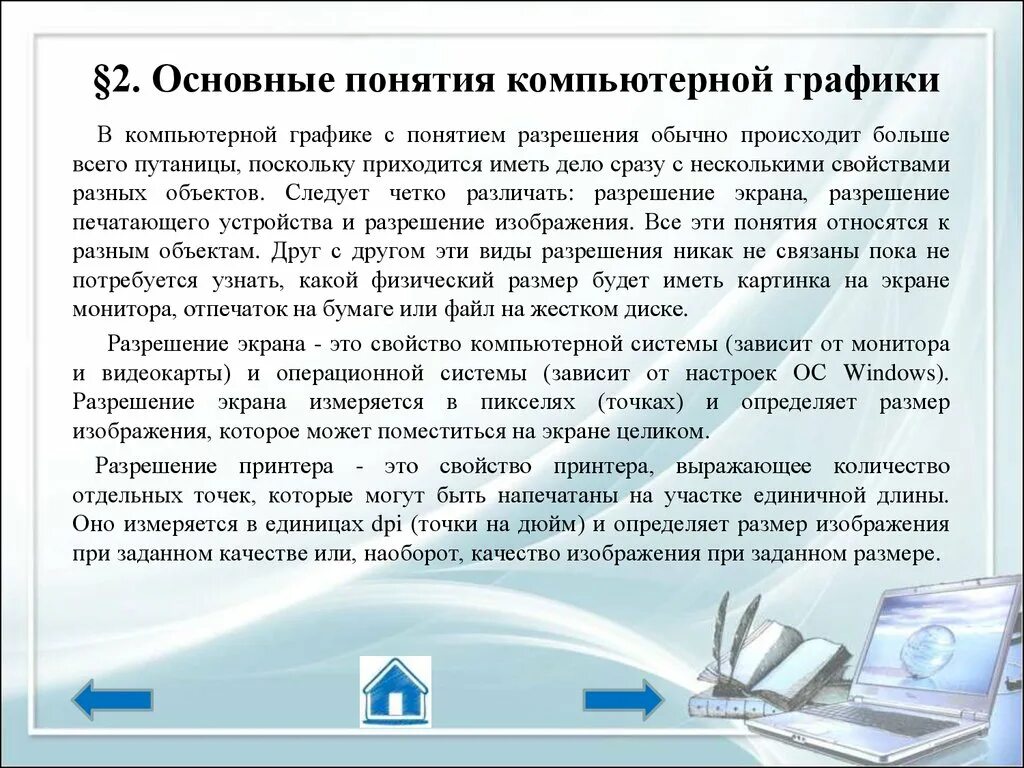 §2. Основные понятия компьютерной графики

В компьютерной графике с понятием разрешения обычно происходит больше всего путаницы, поскольку приходится иметь дело сразу с несколькими свойствами разных объектов. Следует четко различать: разрешение экрана, разрешение печатающего устройства и разрешение изображения. Все эти понятия относятся к разным объектам. Друг с другом эти виды разрешения никак не связаны пока не потребуется узнать, какой физический размер будет иметь картинка на экране монитора, отпечаток на бумаге или файл на жестком диске.

Разрешение экрана - это свойство компьютерной системы (зависит от монитора и видеокарты) и операционной системы (зависит от настроек ОС Windows). Разрешение экрана измеряется в пикселях (точках) и определяет размер изображения, которое может поместиться на экране целиком.

Разрешение принтера - это свойство принтера, выражающее количество отдельных точек, которые могут быть напечатаны на участке единичной длины. Оно измеряется в единицах dpi (точки на дюйм) и определяет размер изображения при заданном качестве или, наоборот, качество изображения при заданном размере.